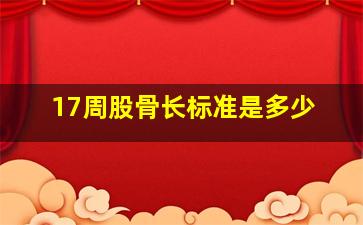 17周股骨长标准是多少